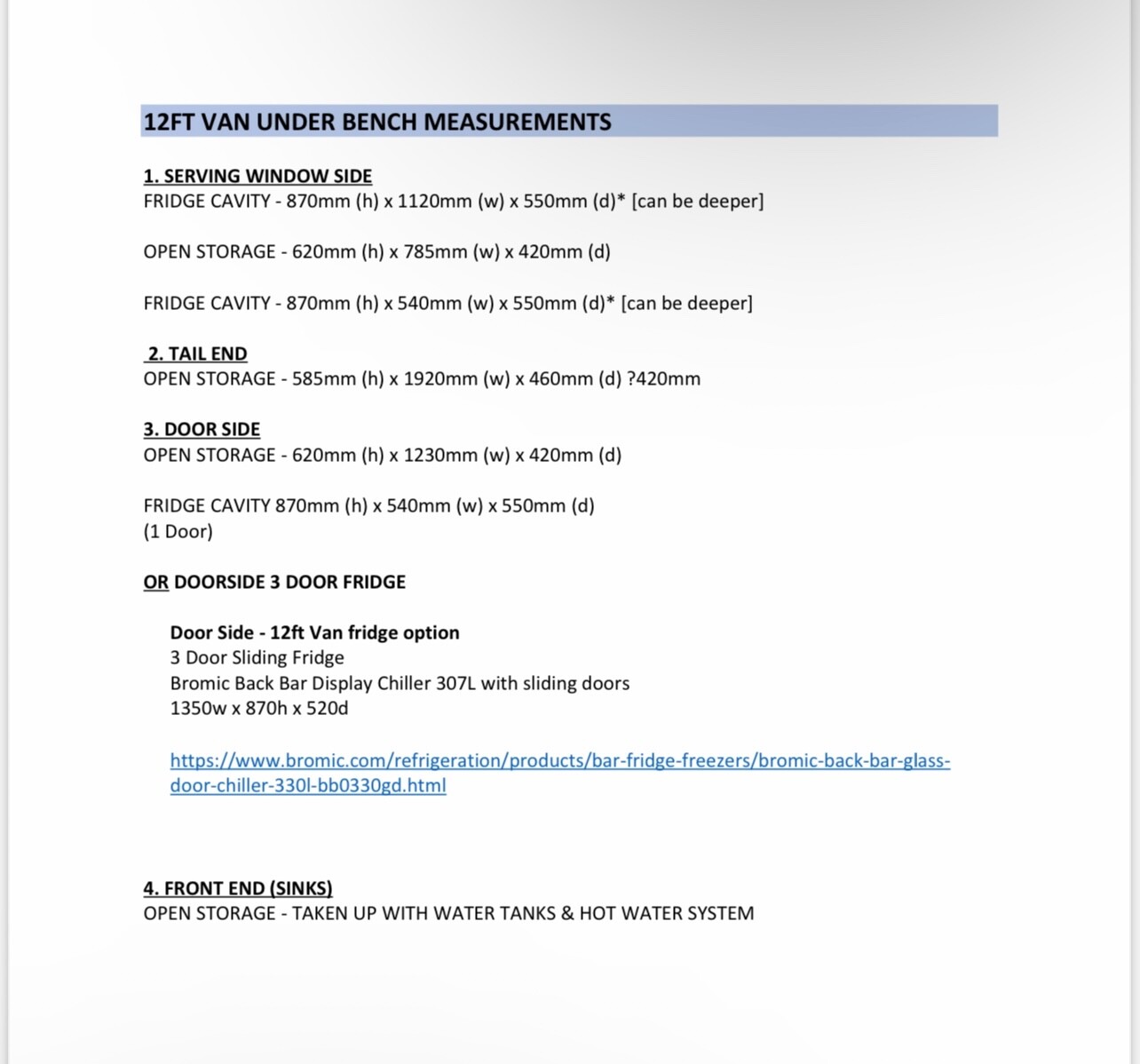 12FT VAN UNDER BENCH MEASUREMENTS

1. SERVING WINDOW SIDE
FRIDGE CAVITY - 870mm (h) x 1120mm (w) x 550mm (d)* [can be deeper]

OPEN STORAGE - 620mm (h) x 785mm (w) x 420mm (d)

FRIDGE CAVITY - 870mm (h) x 540mm (w) x 550mm (d)* [can be deeper]

2. TAIL END
OPEN STORAGE - 585mm (h) x 1920mm (w) x 460mm (d) ?420mm

3. DOOR SIDE
OPEN STORAGE - 620mm (h) x 1230mm (w) x 420mm (d)

FRIDGE CAVITY 870mm (h) x 540mm (w) x 550mm (d)
(1 Door)

OR DOORSIDE 3 DOOR FRIDGE

Door Side - 12ft Van fridge option
3 Door Sliding Fridge
Bromic Back Bar Display Chiller 307L with sliding doors
1350w x 870h x 520d

https://www.bromic.com/refrigeration/products/bar-fridge-freezers/bromic-back-bar-glass-door-chiller-330l-bb0330gd.html

4. FRONT END (SINKS)
OPEN STORAGE - TAKEN UP WITH WATER TANKS & HOT WATER SYSTEM